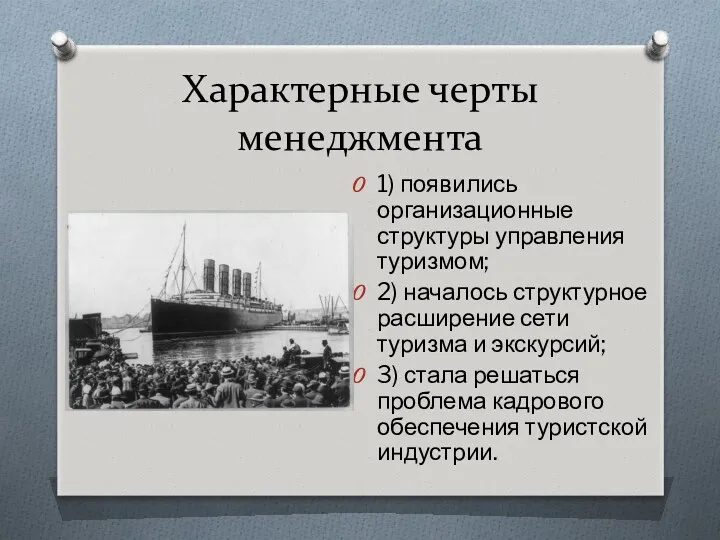 Характерные черты менеджмента

1) появились организационные структуры управления туризмом;

2) началось структурное расширение сети туризма и экскурсий;

3) стала решаться проблема кадрового обеспечения туристской индустрии.